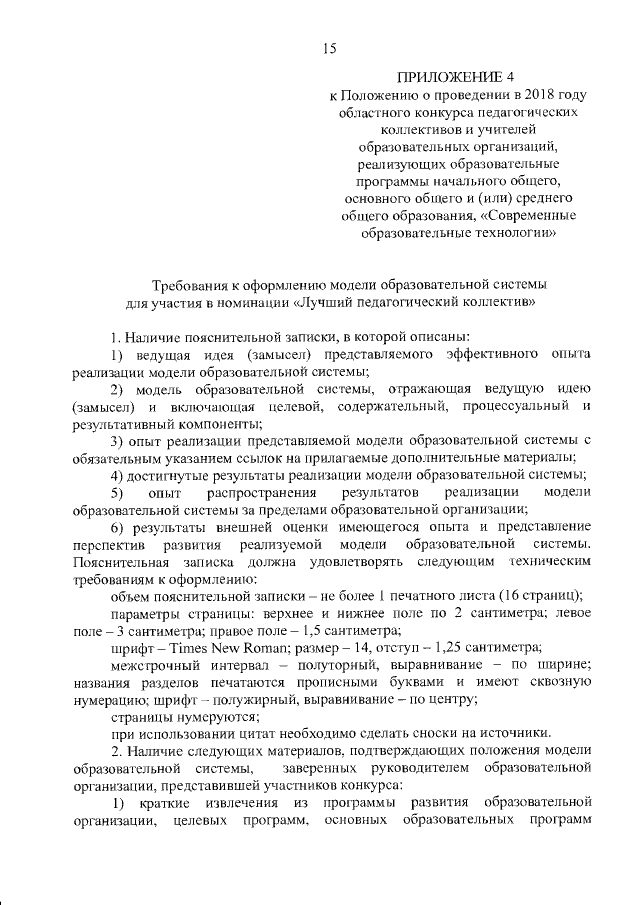 15

ПРИЛОЖЕНИЕ 4
к Положению о проведении в 2018 году областного конкурса педагогических коллективов и учителей образовательных организаций, реализующих образовательные программы начального общего, основного общего и (или) среднего общего образования, «Современные образовательные технологии»

Требования к оформлению модели образовательной системы для участия в номинации «Лучший педагогический коллектив»

1. Наличие пояснительной записки, в которой описаны:
1) ведущая идея (замысел) представляемого эффективного опыта реализации модели образовательной системы;
2) модель образовательной системы, отражающая ведущую идею (замысел) и включающая целевой, содержательный, процессуальный и результативный компоненты;
3) опыт реализации представляемой модели образовательной системы с обязательным указанием ссылок на прилагаемые дополнительные материалы;
4) достигнутые результаты реализации модели образовательной системы;
5) опыт распространения результатов реализации модели образовательной системы за пределами образовательной организации;
6) результаты внешней оценки имеющегося опыта и представление перспектив развития реализуемой модели образовательной системы. Пояснительная записка должна удовлетворять следующим техническим требованиям к оформлению:
объем пояснительной записки – не более 1 печатного листа (16 страниц);
параметры страницы: верхнее и нижнее поле по 2 сантиметра; левое поле – 3 сантиметра; правое поле – 1,5 сантиметра;
шрифт – Times New Roman; размер – 14, отступ – 1,25 сантиметра;
межстрочный интервал – полуторный, выравнивание – по ширине; названия разделов печатаются прописными буквами и имеют сквозную нумерацию; шрифт – полужирный, выравнивание – по центру;
страницы нумеруются;
при использовании цитат необходимо сделать сноски на источники.
2. Наличие следующих материалов, подтверждающих положения модели образовательной системы, заверенных руководителем образовательной организации, представившей участников конкурса:
1) краткие извлечения из программы развития образовательной организации, целевых программ, основных образовательных программ